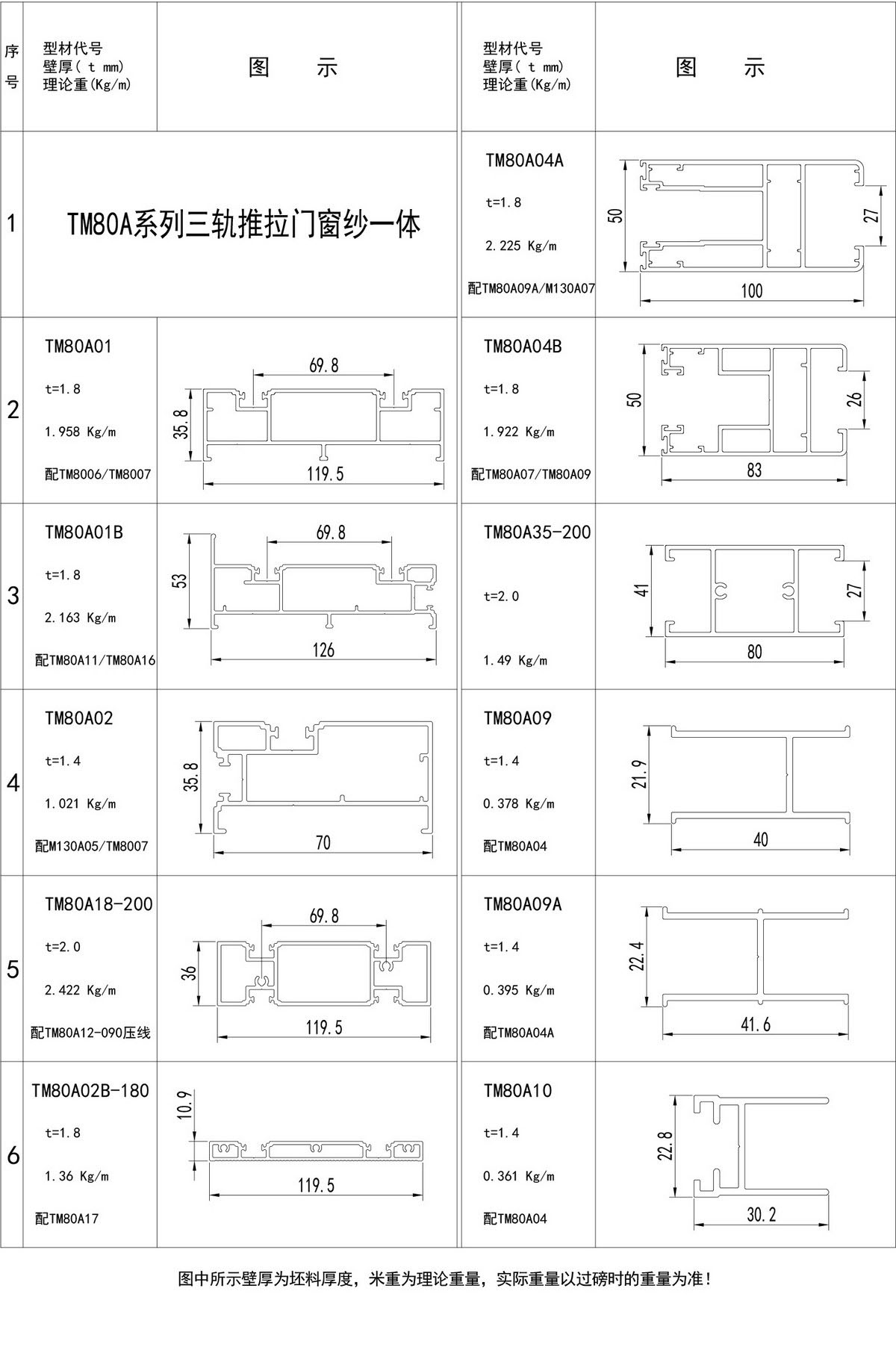 | 序号 | 型材代号 壁厚( t mm) 理论重(Kg/m) | 图 示 | 型材代号 壁厚( t mm) 理论重(Kg/m) | 图 示 |
|---|---|---|---|---|
| 1 | TM80A系列三轨推拉门窗纱一体 | | TM80A04A t=1.8 2.225 Kg/m 配TM80A09A/M130A07 | 50 27 100 |
| 2 | TM80A01 t=1.8 1.958 Kg/m 配TM8006/TM8007 | 69.8 35.8 119.5 | TM80A04B t=1.8 1.922 Kg/m 配TM80A07/TM80A09 | 50 26 83 |
| 3 | TM80A01B t=1.8 2.163 Kg/m 配TM80A11/TM80A16 | 69.8 53 126 | TM80A35-200 t=2.0 1.49 Kg/m | 41 27 80 |
| 4 | TM80A02 t=1.4 1.021 Kg/m 配M130A05/TM8007 | 35.8 70 | TM80A09 t=1.4 0.378 Kg/m 配TM80A04 | 21.9 40 |
| 5 | TM80A18-200 t=2.0 2.422 Kg/m 配TM80A12-090压线 | 69.8 36 119.5 | TM80A09A t=1.4 0.395 Kg/m 配TM80A04A | 22.4 41.6 |
| 6 | TM80A02B-180 t=1.8 1.36 Kg/m 配TM80A17 | 10.9 119.5 | TM80A10 t=1.4 0.361 Kg/m 配TM80A04 | 22.8 30.2 |

图中所示壁厚为坯料厚度，米重为理论重量，实际重量以过磅时的重量为准！